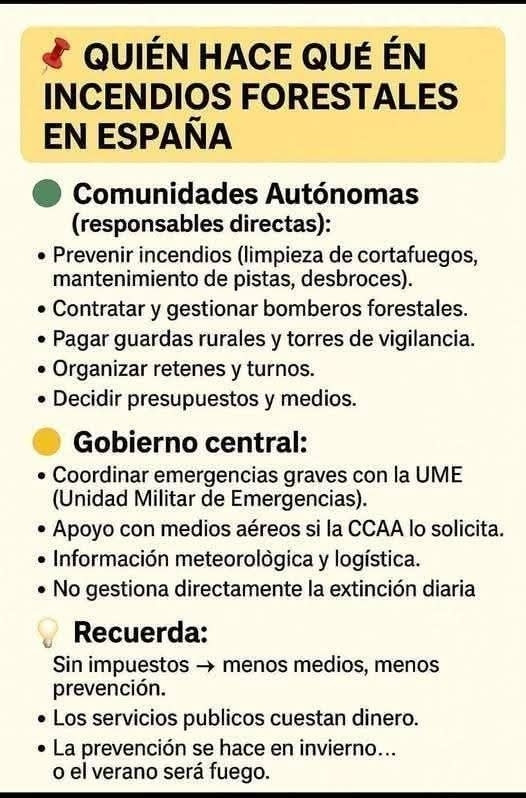 QUIÉN HACE QUÉ ÉN INCENDIOS FORESTALES EN ESPAÑA

Comunidades Autónomas (responsables directas):

• Prevenir incendios (limpieza de cortafuegos, mantenimiento de pistas, desbroces).
• Contratar y gestionar bomberos forestales.
• Pagar guardas rurales y torres de vigilancia.
• Organizar retenes y turnos.
• Decidir presupuestos y medios.

Gobierno central:

• Coordinar emergencias graves con la UME (Unidad Militar de Emergencias).
• Apoyo con medios aéreos si la CCAA lo solicita.
• Información meteorològica y logística.
• No gestiona directamente la extinción diaria

Recuerda:

Sin impuestos → menos medios, menos prevención.
• Los servicios publicos cuestan dinero.
• La prevención se hace en invierno… o el verano será fuego.